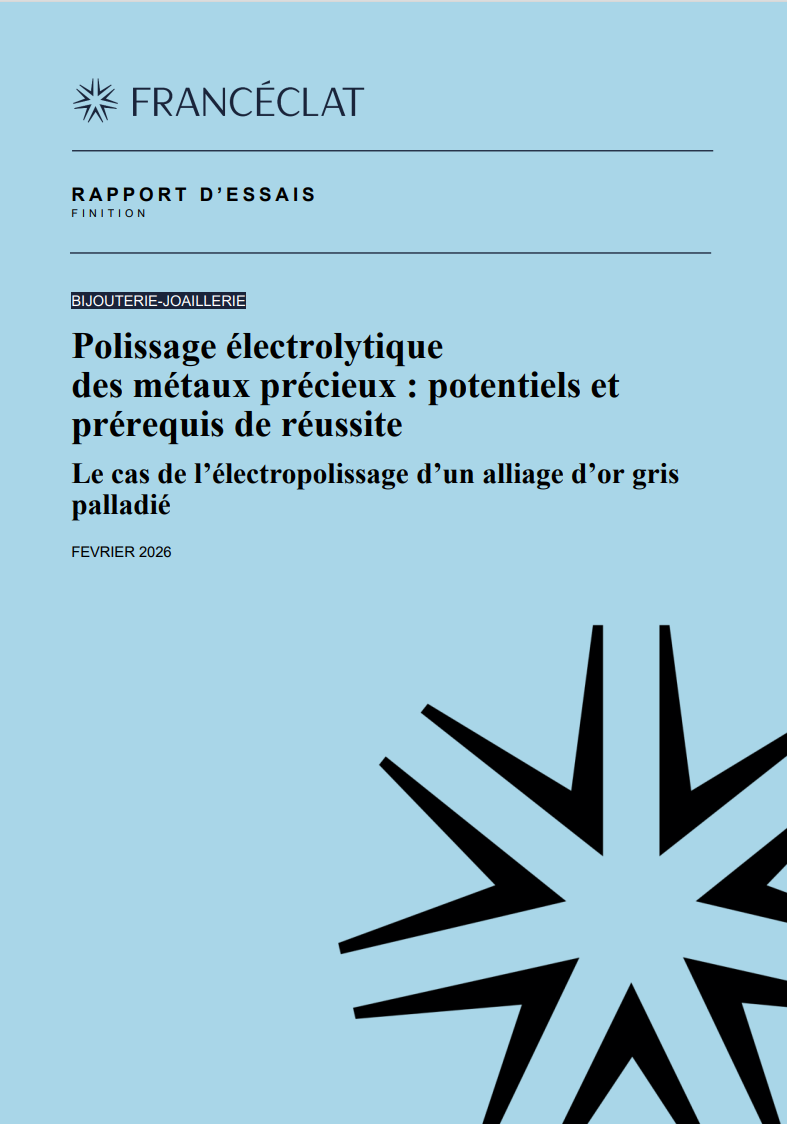 FRANCÉCLAT

RAPPORT D'ESSAIS
FINITION

BIJOUTERIE-JOAILLERIE

Polissage électrolytique des métaux précieux : potentiels et prérequis de réussite

Le cas de l'électropolissage d'un alliage d'or gris palladié

FEVRIER 2026